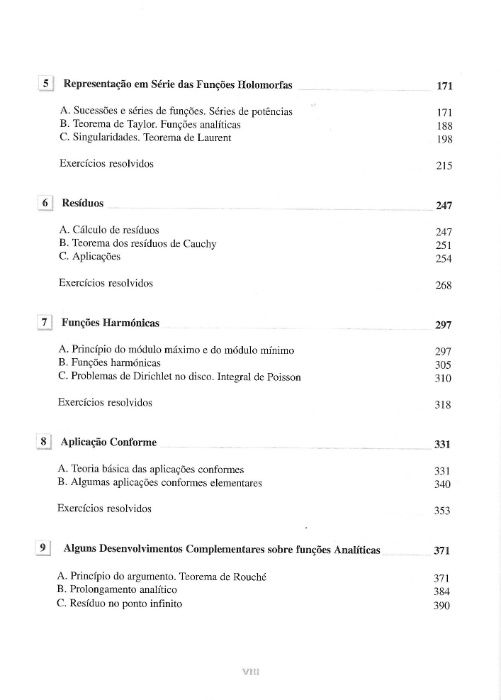 5 Representação em Série das Funções Holomorfas 171

A. Sucessões e séries de funções. Séries de potências 171
B. Teorema de Taylor. Funções analíticas 188
C. Singularidades. Teorema de Laurent 198

Exercícios resolvidos 215

6 Resíduos 247

A. Cálculo de resíduos 247
B. Teorema dos resíduos de Cauchy 251
C. Aplicações 254

Exercícios resolvidos 268

7 Funções Harmónicas 297

A. Princípio do módulo máximo e do módulo mínimo 297
B. Funções harmónicas 305
C. Problemas de Dirichlet no disco. Integral de Poisson 310

Exercícios resolvidos 318

8 Aplicação Conforme 331

A. Teoria básica das aplicações conformes 331
B. Algumas aplicações conformes elementares 340

Exercícios resolvidos 353

9 Alguns Desenvolvimentos Complementares sobre funções Analíticas 371

A. Princípio do argumento. Teorema de Rouché 371
B. Prolongamento analítico 384
C. Resíduo no ponto infinito 390

VIII